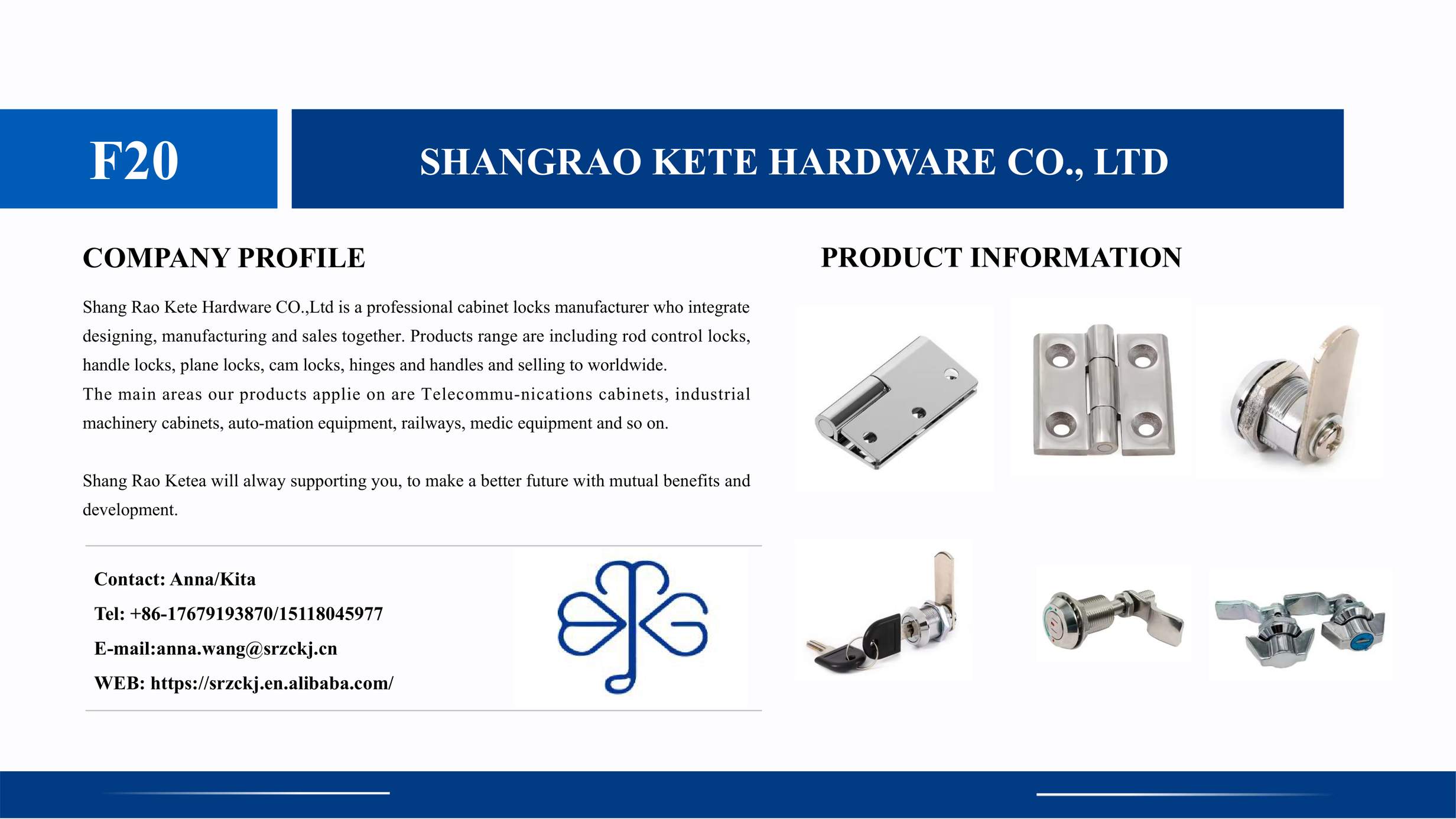 F20

SHANGRAO KETE HARDWARE CO., LTD

COMPANY PROFILE

Shang Rao Kete Hardware CO.,Ltd is a professional cabinet locks manufacturer who integrate designing, manufacturing and sales together. Products range are including rod control locks, handle locks, plane locks, cam locks, hinges and handles and selling to worldwide.
The main areas our products applie on are Telecommu-nications cabinets, industrial machinery cabinets, auto-mation equipment, railways, medic equipment and so on.

Shang Rao Ketea will alway supporting you, to make a better future with mutual benefits and development.

Contact: Anna/Kita
Tel: +86-17679193870/15118045977
E-mail:anna.wang@srzckj.cn
WEB: https://srzckj.en.alibaba.com/

PRODUCT INFORMATION